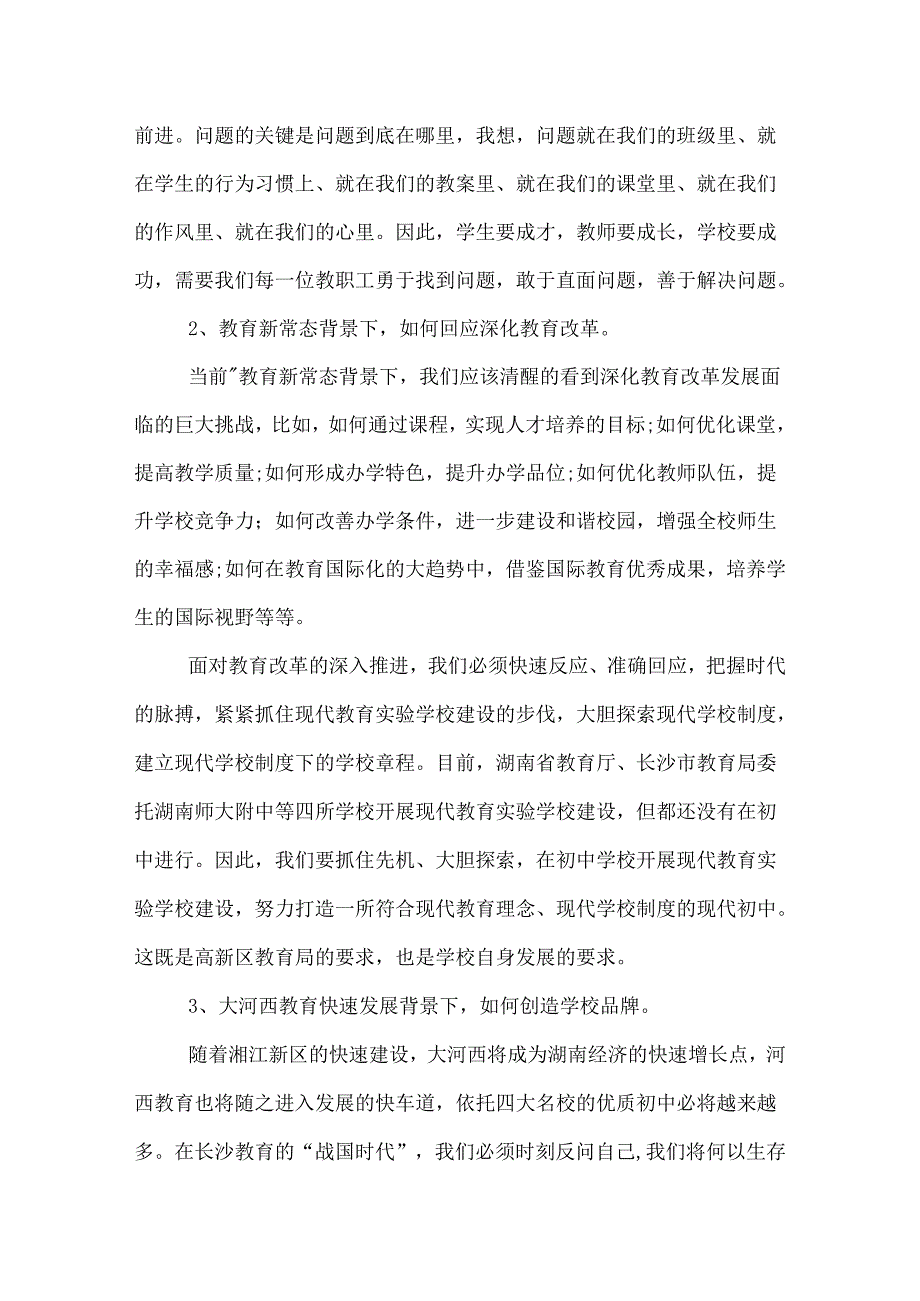 前进。问题的关键是问题到底在哪里，我想，问题就在我们的班级里、就在学生的行为习惯上、就在我们的教案里、就在我们的课堂里、就在我们的作风里、就在我们的心里。因此，学生要成才，教师要成长，学校要成功，需要我们每一位教职工勇于找到问题，敢于直面问题，善于解决问题。

2、教育新常态背景下，如何回应深化教育改革。

当前"教育新常态背景下，我们应该清醒的看到深化教育改革发展面临的巨大挑战，比如，如何通过课程，实现人才培养的目标;如何优化课堂，提高教学质量;如何形成办学特色，提升办学品位;如何优化教师队伍，提升学校竞争力；如何改善办学条件，进一步建设和谐校园，增强全校师生的幸福感;如何在教育国际化的大趋势中，借鉴国际教育优秀成果，培养学生的国际视野等等。

面对教育改革的深入推进，我们必须快速反应、准确回应，把握时代的脉搏，紧紧抓住现代教育实验学校建设的步伐，大胆探索现代学校制度，建立现代学校制度下的学校章程。目前，湖南省教育厅、长沙市教育局委托湖南师大附中等四所学校开展现代教育实验学校建设，但都还没有在初中进行。因此，我们要抓住先机、大胆探索，在初中学校开展现代教育实验学校建设，努力打造一所符合现代教育理念、现代学校制度的现代初中。这既是高新区教育局的要求，也是学校自身发展的要求。

3、大河西教育快速发展背景下，如何创造学校品牌。

随着湘江新区的快速建设，大河西将成为湖南经济的快速增长点，河西教育也将随之进入发展的快车道，依托四大名校的优质初中必将越来越多。在长沙教育的“战国时代”，我们必须时刻反问自己,我们将何以生存